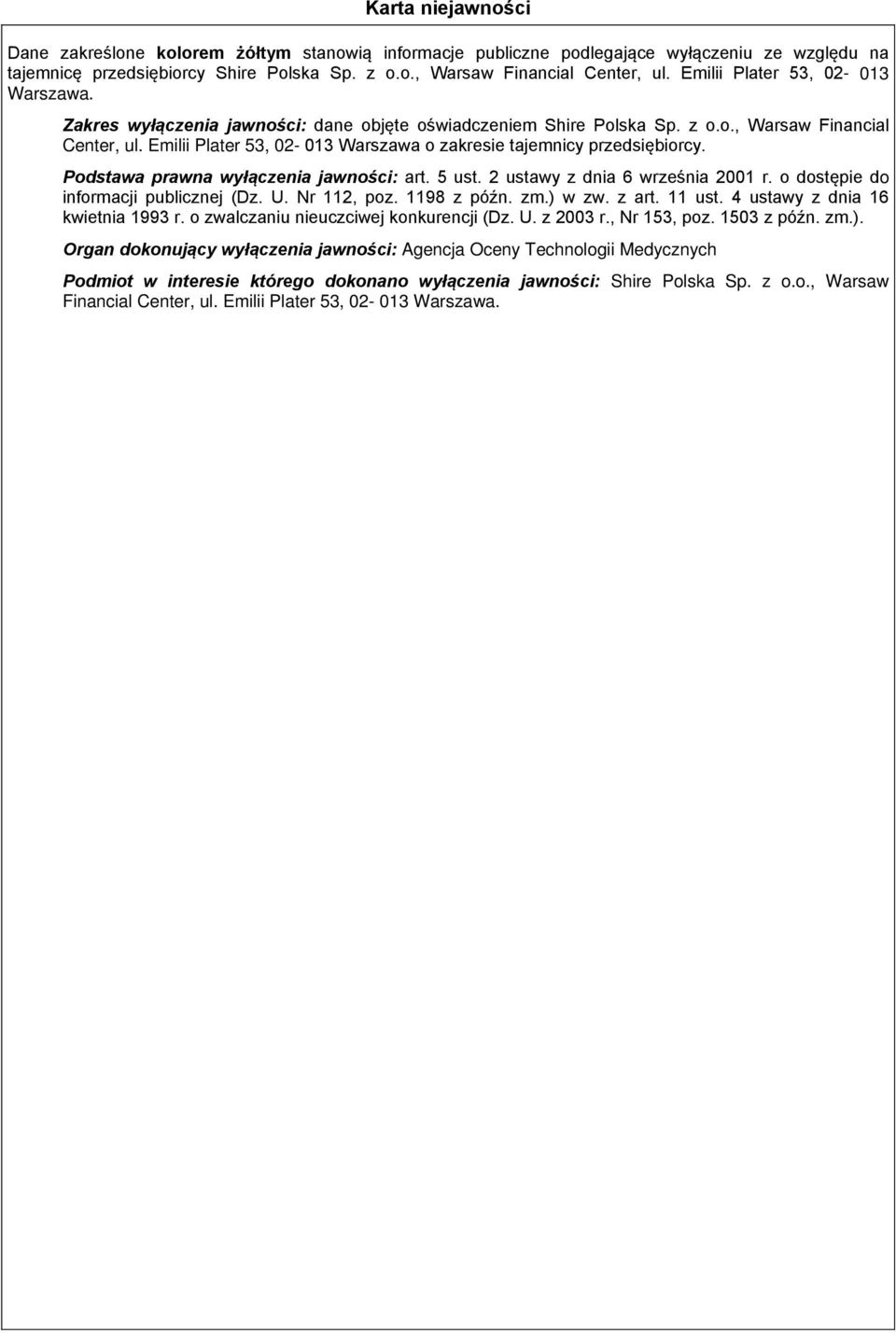 Karta niejawności

Dane zakreślone kolorem żółtym stanowią informacje publiczne podlegające wyłączeniu ze względu na tajemnicę przedsiębiorcy Shire Polska Sp. z o.o., Warsaw Financial Center, ul. Emilii Plater 53, 02- 013 Warszawa.

Zakres wyłączenia jawności: dane objęte oświadczeniem Shire Polska Sp. z o.o., Warsaw Financial Center, ul. Emilii Plater 53, 02- 013 Warszawa o zakresie tajemnicy przedsiębiorcy.

Podstawa prawna wyłączenia jawności: art. 5 ust. 2 ustawy z dnia 6 września 2001 r. o dostępie do informacji publicznej (Dz. U. Nr 112, poz. 1198 z późn. zm.) w zw. z art. 11 ust. 4 ustawy z dnia 16 kwietnia 1993 r. o zwalczaniu nieuczciwej konkurencji (Dz. U. z 2003 r., Nr 153, poz. 1503 z późn. zm.).

Organ dokonujący wyłączenia jawności: Agencja Oceny Technologii Medycznych

Podmiot w interesie którego dokonano wyłączenia jawności: Shire Polska Sp. z o.o., Warsaw Financial Center, ul. Emilii Plater 53, 02- 013 Warszawa.